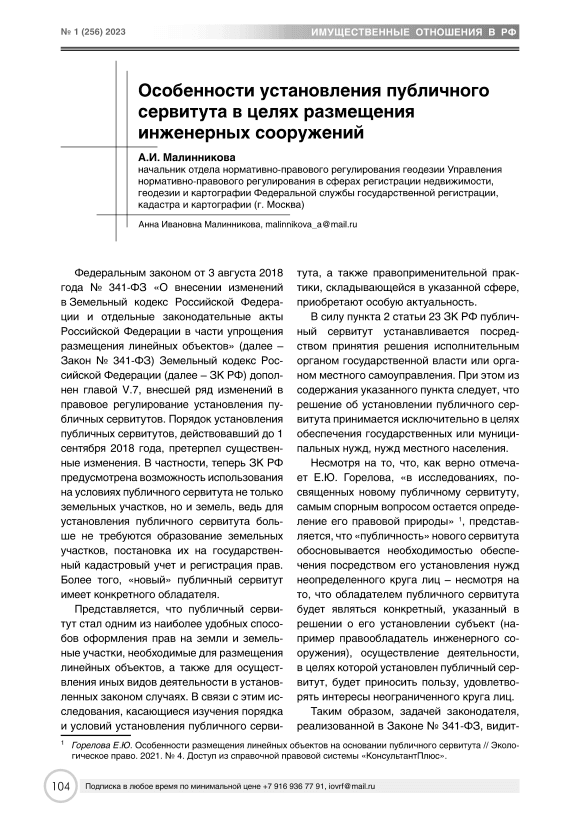 № 1 (256) 2023

ИМУЩЕСТВЕННЫЕ ОТНОШЕНИЯ В РФ

Особенности установления публичного сервитута в целях размещения инженерных сооружений

А.И. Малинникова
начальник отдела нормативно-правового регулирования геодезии Управления нормативно-правового регулирования в сферах регистрации недвижимости, геодезии и картографии Федеральной службы государственной регистрации, кадастра и картографии (г. Москва)

Анна Ивановна Малинникова, malinnikova_a@mail.ru

Федеральным законом от 3 августа 2018 года № 341-ФЗ «О внесении изменений в Земельный кодекс Российской Федерации и отдельные законодательные акты Российской Федерации в части упрощения размещения линейных объектов» (далее – Закон № 341-ФЗ) Земельный кодекс Российской Федерации (далее – ЗК РФ) дополнен главой V.7, внесшей ряд изменений в правовое регулирование установления публичных сервитутов. Порядок установления публичных сервитутов, действовавший до 1 сентября 2018 года, претерпел существенные изменения. В частности, теперь ЗК РФ предусмотрена возможность использования на условиях публичного сервитута не только земельных участков, но и земель, ведь для установления публичного сервитута больше не требуются образование земельных участков, постановка их на государственный кадастровый учет и регистрация прав. Более того, «новый» публичный сервитут имеет конкретного обладателя.

Представляется, что публичный сервитут стал одним из наиболее удобных способов оформления прав на земли и земельные участки, необходимые для размещения линейных объектов, а также для осуществления иных видов деятельности в установленных законом случаях. В связи с этим исследования, касающиеся изучения порядка и условий установления публичного сервитута, а также правоприменительной практики, складывающейся в указанной сфере, приобретают особую актуальность.

В силу пункта 2 статьи 23 ЗК РФ публичный сервитут устанавливается посредством принятия решения исполнительным органом государственной власти или органом местного самоуправления. При этом из содержания указанного пункта следует, что решение об установлении публичного сервитута принимается исключительно в целях обеспечения государственных или муниципальных нужд, нужд местного населения.

Несмотря на то, что, как верно отмечает Е.Ю. Горелова, «в исследованиях, посвященных новому публичному сервитуту, самым спорным вопросом остается определение его правовой природы» $^1$, представляется, что «публичность» нового сервитута обосновывается необходимостью обеспечения посредством его установления нужд неопределенного круга лиц – несмотря на то, что обладателем публичного сервитута будет являться конкретный, указанный в решении о его установлении субъект (например правообладатель инженерного сооружения), осуществление деятельности, в целях которой установлен публичный сервитут, будет приносить пользу, удовлетворять интересы неограниченного круга лиц.

Таким образом, задачей законодателя, реализованной в Законе № 341-ФЗ, видит-

$^1$ Горелова Е.Ю. Особенности размещения линейных объектов на основании публичного сервитута // Экологическое право. 2021. № 4. Доступ из справочной правовой системы «КонсультантПлюс».

104 Подписка в любое время по минимальной цене +7 916 936 77 91, iovrf@mail.ru